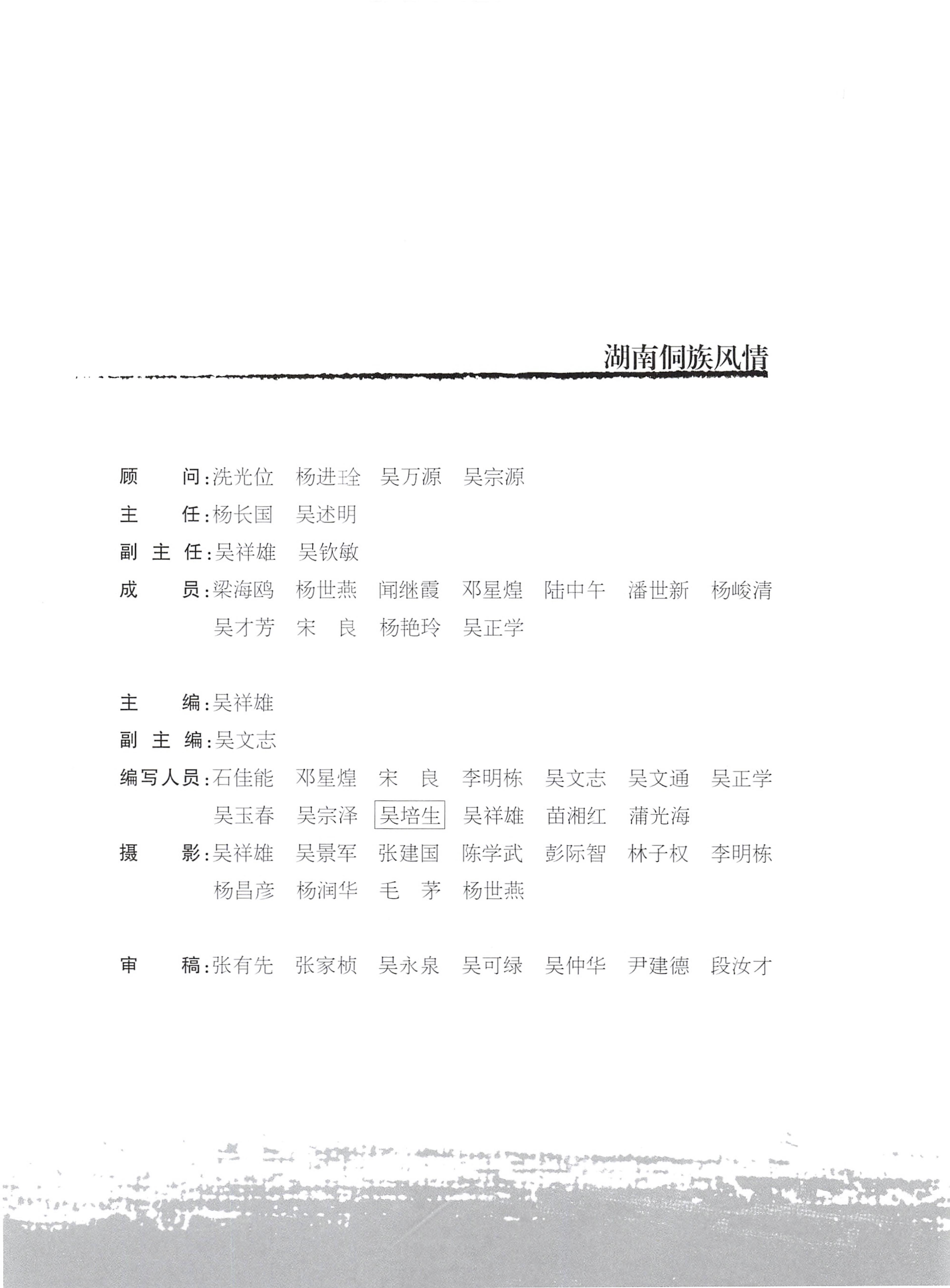 湖南侗族风情

顾　　问：冼光位　杨进铨　吴万源　吴宗源
主　　任：杨长国　吴述明
副 主 任：吴祥雄　吴钦敏
成　　员：梁海鸥　杨世燕　闻继霞　邓星煌　陆中午　潘世新　杨峻清
吴才芳　宋　良　杨艳玲　吴正学

主　　编：吴祥雄
副 主 编：吴文志
编写人员：石佳能　邓星煌　宋　良　李明栋　吴文志　吴文通　吴正学
吴玉春　吴宗泽　吴培生　吴祥雄　苗湘红　蒲光海
摄　　影：吴祥雄　吴景军　张建国　陈学武　彭际智　林子权　李明栋
杨昌彦　杨润华　毛　茅　杨世燕

审　　稿：张有先　张家桢　吴永泉　吴可绿　吴仲华　尹建德　段汝才